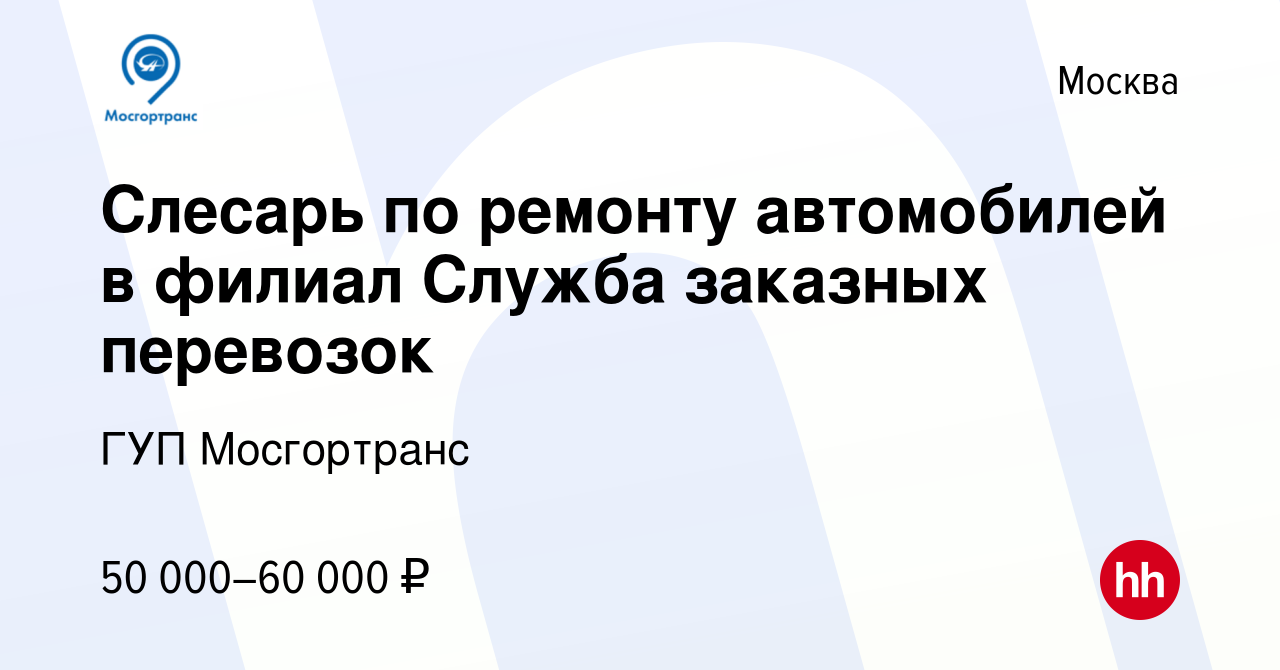 Мосгортранс

Москва

Слесарь по ремонту автомобилей в филиал Служба заказных перевозок

ГУП Мосгортранс

50 000–60 000 ₽

hh